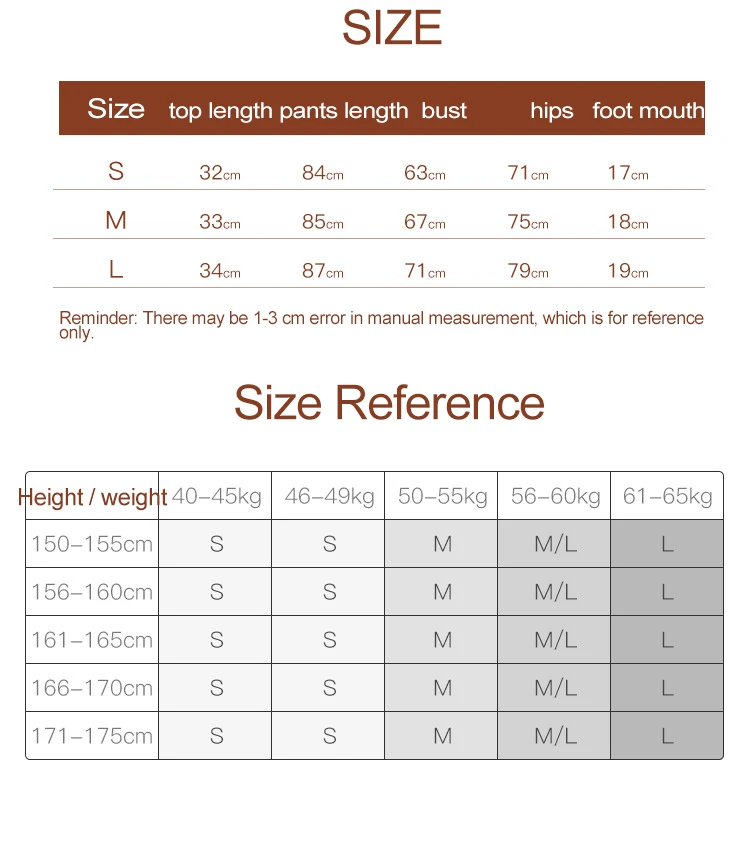 SIZE

| Size | top length | pants length | bust | hips | foot mouth |
|---|---|---|---|---|---|
| S | 32cm | 84cm | 63cm | 71cm | 17cm |
| M | 33cm | 85cm | 67cm | 75cm | 18cm |
| L | 34cm | 87cm | 71cm | 79cm | 19cm |

Reminder: There may be 1-3 cm error in manual measurement, which is for reference only.

Size Reference

| Height / weight | 40–45kg | 46–49kg | 50–55kg | 56–60kg | 61–65kg |
|---|---|---|---|---|---|
| 150–155cm | S | S | M | M/L | L |
| 156–160cm | S | S | M | M/L | L |
| 161–165cm | S | S | M | M/L | L |
| 166–170cm | S | S | M | M/L | L |
| 171–175cm | S | S | M | M/L | L |